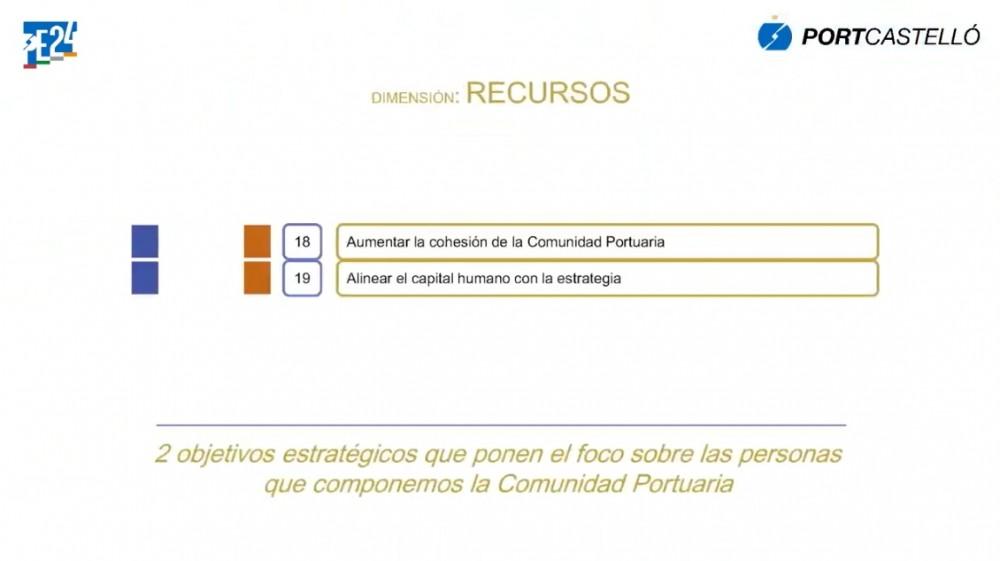 PE24

PORTCASTELLÓ

DIMENSIÓN: RECURSOS

18 Aumentar la cohesión de la Comunidad Portuaria

19 Alinear el capital humano con la estrategia

2 objetivos estratégicos que ponen el foco sobre las personas que componemos la Comunidad Portuaria